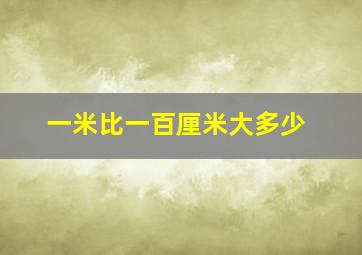 一米比一百厘米大多少